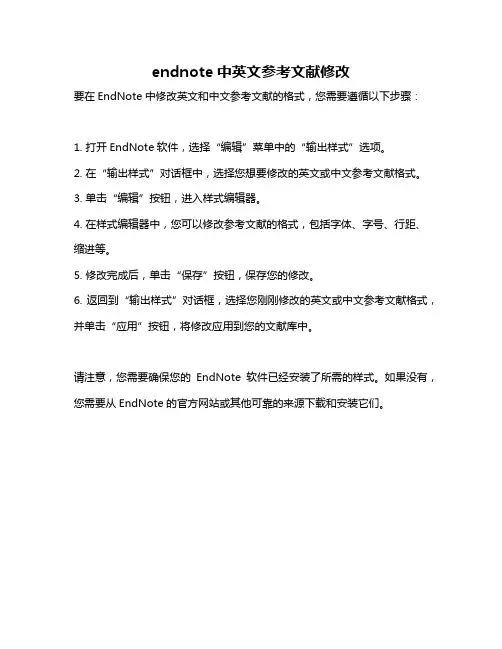 endnote 中英文参考文献修改

要在 EndNote 中修改英文和中文参考文献的格式，您需要遵循以下步骤：

1. 打开 EndNote 软件，选择“编辑”菜单中的“输出样式”选项。

2. 在“输出样式”对话框中，选择您想要修改的英文或中文参考文献格式。

3. 单击“编辑”按钮，进入样式编辑器。

4. 在样式编辑器中，您可以修改参考文献的格式，包括字体、字号、行距、缩进等。

5. 修改完成后，单击“保存”按钮，保存您的修改。

6. 返回到“输出样式”对话框，选择您刚刚修改的英文或中文参考文献格式，并单击“应用”按钮，将修改应用到您的文献库中。

请注意，您需要确保您的 EndNote 软件已经安装了所需的样式。如果没有，您需要从 EndNote 的官方网站或其他可靠的来源下载和安装它们。